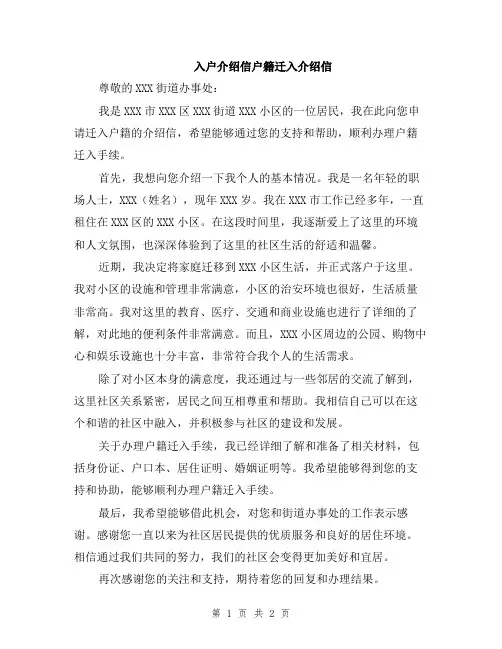 入户介绍信户籍迁入介绍信

尊敬的 XXX 街道办事处：

我是 XXX 市 XXX 区 XXX 街道 XXX 小区的一位居民，我在此向您申请迁入户籍的介绍信，希望能够通过您的支持和帮助，顺利办理户籍迁入手续。

首先，我想向您介绍一下我个人的基本情况。我是一名年轻的职场人士，XXX（姓名），现年 XXX 岁。我在 XXX 市工作已经多年，一直租住在 XXX 区的 XXX 小区。在这段时间里，我逐渐爱上了这里的环境和人文氛围，也深深体验到了这里的社区生活的舒适和温馨。

近期，我决定将家庭迁移到 XXX 小区生活，并正式落户于这里。我对小区的设施和管理非常满意，小区的治安环境也很好，生活质量非常高。我对这里的教育、医疗、交通和商业设施也进行了详细的了解，对此地的便利条件非常满意。而且，XXX 小区周边的公园、购物中心和娱乐设施也十分丰富，非常符合我个人的生活需求。

除了对小区本身的满意度，我还通过与一些邻居的交流了解到，这里社区关系紧密，居民之间互相尊重和帮助。我相信自己可以在这个和谐的社区中融入，并积极参与社区的建设和发展。

关于办理户籍迁入手续，我已经详细了解和准备了相关材料，包括身份证、户口本、居住证明、婚姻证明等。我希望能够得到您的支持和协助，能够顺利办理户籍迁入手续。

最后，我希望能够借此机会，对您和街道办事处的工作表示感谢。感谢您一直以来为社区居民提供的优质服务和良好的居住环境。相信通过我们共同的努力，我们的社区会变得更加美好和宜居。

再次感谢您的关注和支持，期待着您的回复和办理结果。

第 1 页 共 2 页